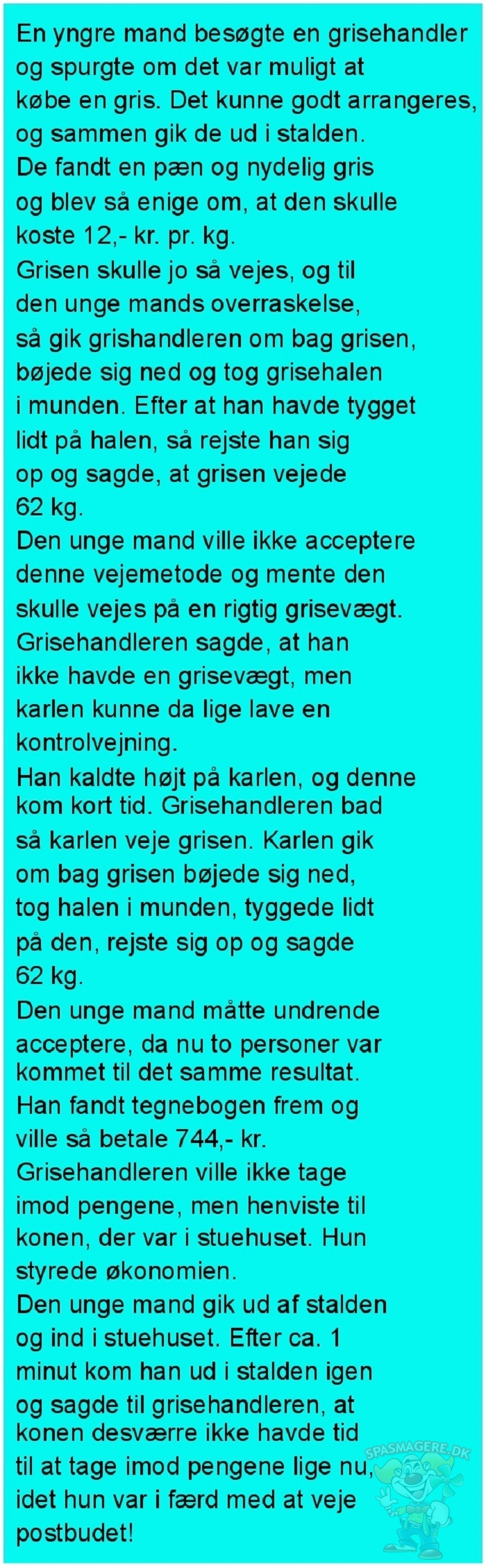 En yngre mand besøgte en grisehandler og spurgte om det var muligt at købe en gris. Det kunne godt arrangeres, og sammen gik de ud i stalden. De fandt en pæn og nydelig gris og blev så enige om, at den skulle koste 12,- kr. pr. kg.

Grisen skulle jo så vejes, og til den unge mands overraskelse, så gik grishandleren om bag grisen, bøjede sig ned og tog grisehalen i munden. Efter at han havde tygget lidt på halen, så rejste han sig op og sagde, at grisen vejede 62 kg.

Den unge mand ville ikke acceptere denne vejemetode og mente den skulle vejes på en rigtig grisevægt. Grisehandleren sagde, at han ikke havde en grisevægt, men karlen kunne da lige lave en kontrolvejning.

Han kaldte højt på karlen, og denne kom kort tid. Grisehandleren bad så karlen veje grisen. Karlen gik om bag grisen bøjede sig ned, tog halen i munden, tyggede lidt på den, rejste sig op og sagde 62 kg.

Den unge mand måtte undrende acceptere, da nu to personer var kommet til det samme resultat. Han fandt tegnebogen frem og ville så betale 744,- kr.

Grisehandleren ville ikke tage imod pengene, men henviste til konen, der var i stuehuset. Hun styrede økonomien.

Den unge mand gik ud af stalden og ind i stuehuset. Efter ca. 1 minut kom han ud i stalden igen og sagde til grisehandleren, at konen desværre ikke havde tid til at tage imod pengene lige nu, idet hun var i færd med at veje postbudet!

SPASMAGERE.DK